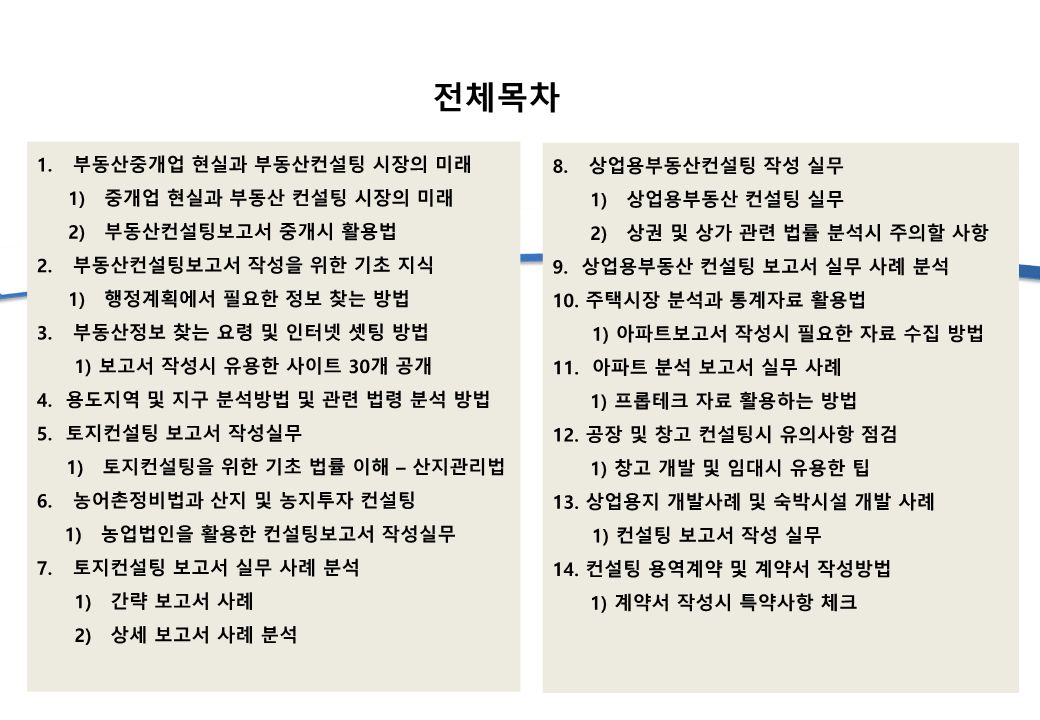 전체목차

1. 부동산중개업 현실과 부동산컨설팅 시장의 미래
1) 중개업 현실과 부동산 컨설팅 시장의 미래
2) 부동산컨설팅보고서 중개시 활용법
2. 부동산컨설팅보고서 작성을 위한 기초 지식
1) 행정계획에서 필요한 정보 찾는 방법
3. 부동산정보 찾는 요령 및 인터넷 셋팅 방법
1) 보고서 작성시 유용한 사이트 30개 공개
4. 용도지역 및 지구 분석방법 및 관련 법령 분석 방법
5. 토지컨설팅 보고서 작성실무
1) 토지컨설팅을 위한 기초 법률 이해 – 산지관리법
6. 농어촌정비법과 산지 및 농지투자 컨설팅
1) 농업법인을 활용한 컨설팅보고서 작성실무
7. 토지컨설팅 보고서 실무 사례 분석
1) 간략 보고서 사례
2) 상세 보고서 사례 분석

8. 상업용부동산컨설팅 작성 실무
1) 상업용부동산 컨설팅 실무
2) 상권 및 상가 관련 법률 분석시 주의할 사항
9. 상업용부동산 컨설팅 보고서 실무 사례 분석
10. 주택시장 분석과 통계자료 활용법
1) 아파트보고서 작성시 필요한 자료 수집 방법
11. 아파트 분석 보고서 실무 사례
1) 프롭테크 자료 활용하는 방법
12. 공장 및 창고 컨설팅시 유의사항 점검
1) 창고 개발 및 임대시 유용한 팁
13. 상업용지 개발사례 및 숙박시설 개발 사례
1) 컨설팅 보고서 작성 실무
14. 컨설팅 용역계약 및 계약서 작성방법
1) 계약서 작성시 특약사항 체크